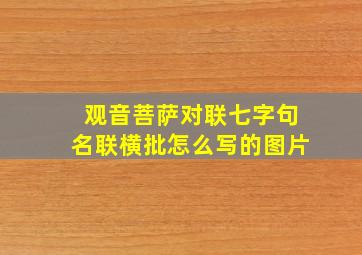 观音菩萨对联七字句
名联横批怎么写的图片